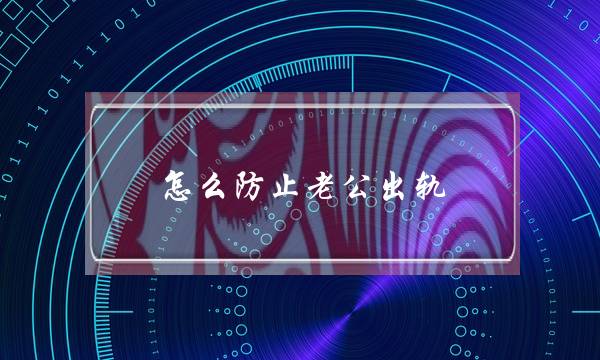 怎么防止老公出轨